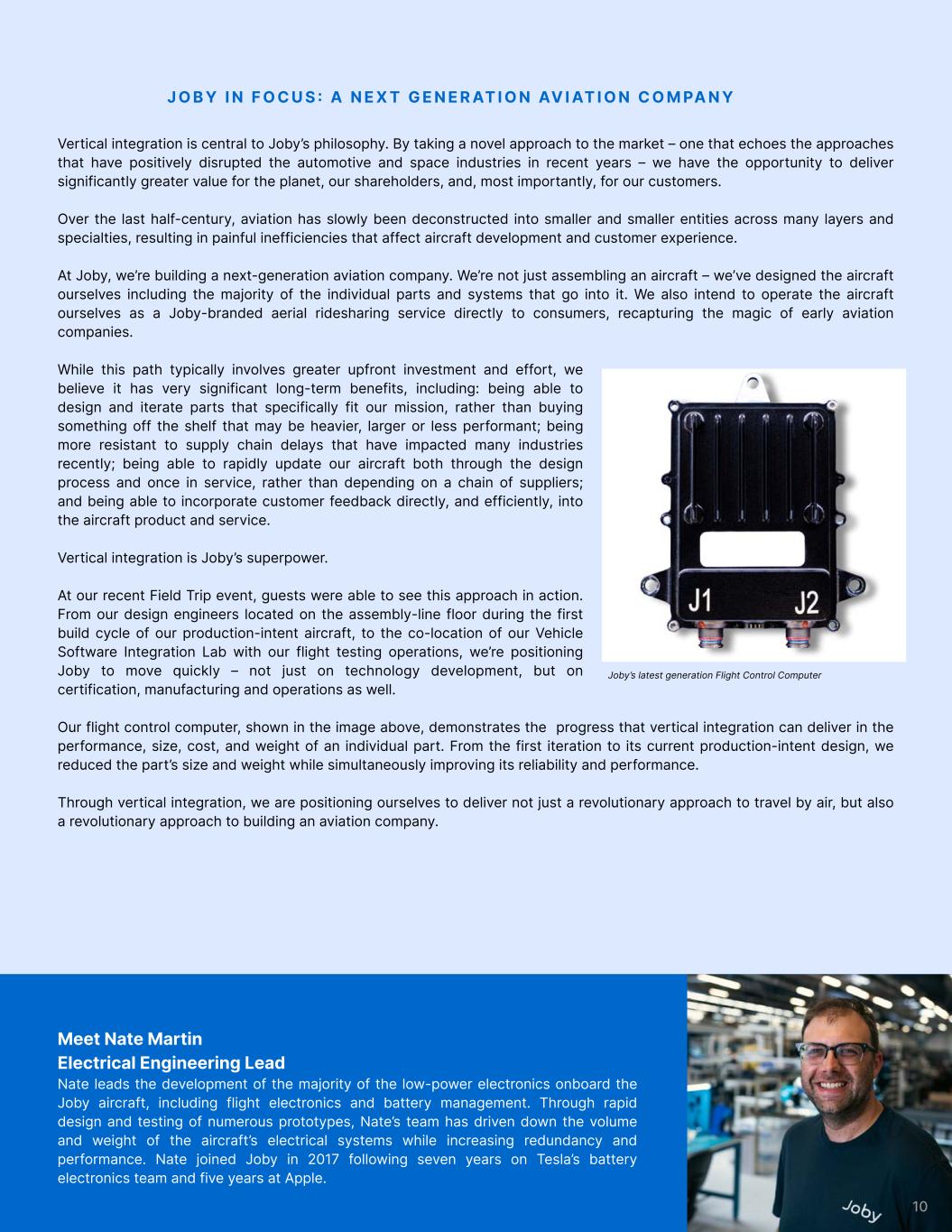 JOBY IN FOCUS: A NEXT GENERATION AVIATION COMPANY

Vertical integration is central to Joby's philosophy. By taking a novel approach to the market – one that echoes the approaches that have positively disrupted the automotive and space industries in recent years – we have the opportunity to deliver significantly greater value for the planet, our shareholders, and, most importantly, for our customers.

Over the last half-century, aviation has slowly been deconstructed into smaller and smaller entities across many layers and specialties, resulting in painful inefficiencies that affect aircraft development and customer experience.

At Joby, we're building a next-generation aviation company. We're not just assembling an aircraft – we've designed the aircraft ourselves including the majority of the individual parts and systems that go into it. We also intend to operate the aircraft ourselves as a Joby-branded aerial ridesharing service directly to consumers, recapturing the magic of early aviation companies.

While this path typically involves greater upfront investment and effort, we believe it has very significant long-term benefits, including: being able to design and iterate parts that specifically fit our mission, rather than buying something off the shelf that may be heavier, larger or less performant; being more resistant to supply chain delays that have impacted many industries recently; being able to rapidly update our aircraft both through the design process and once in service, rather than depending on a chain of suppliers; and being able to incorporate customer feedback directly, and efficiently, into the aircraft product and service.

Vertical integration is Joby's superpower.

At our recent Field Trip event, guests were able to see this approach in action. From our design engineers located on the assembly-line floor during the first build cycle of our production-intent aircraft, to the co-location of our Vehicle Software Integration Lab with our flight testing operations, we're positioning Joby to move quickly – not just on technology development, but on certification, manufacturing and operations as well.

J1 J2

Joby's latest generation Flight Control Computer

Our flight control computer, shown in the image above, demonstrates the progress that vertical integration can deliver in the performance, size, cost, and weight of an individual part. From the first iteration to its current production-intent design, we reduced the part's size and weight while simultaneously improving its reliability and performance.

Through vertical integration, we are positioning ourselves to deliver not just a revolutionary approach to travel by air, but also a revolutionary approach to building an aviation company.

Meet Nate Martin
Electrical Engineering Lead
Nate leads the development of the majority of the low-power electronics onboard the Joby aircraft, including flight electronics and battery management. Through rapid design and testing of numerous prototypes, Nate's team has driven down the volume and weight of the aircraft's electrical systems while increasing redundancy and performance. Nate joined Joby in 2017 following seven years on Tesla's battery electronics team and five years at Apple.

Joby

10